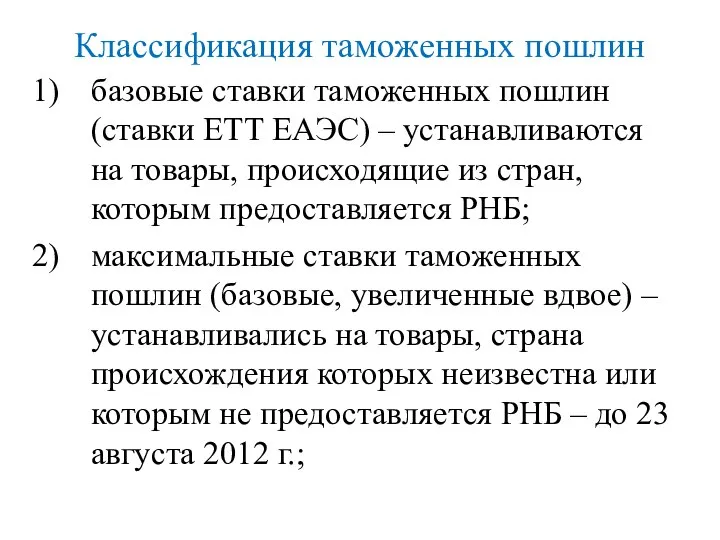 Классификация таможенных пошлин

1) базовые ставки таможенных пошлин (ставки ЕТТ ЕАЭС) – устанавливаются на товары, происходящие из стран, которым предоставляется РНБ;

2) максимальные ставки таможенных пошлин (базовые, увеличенные вдвое) – устанавливались на товары, страна происхождения которых неизвестна или которым не предоставляется РНБ – до 23 августа 2012 г.;